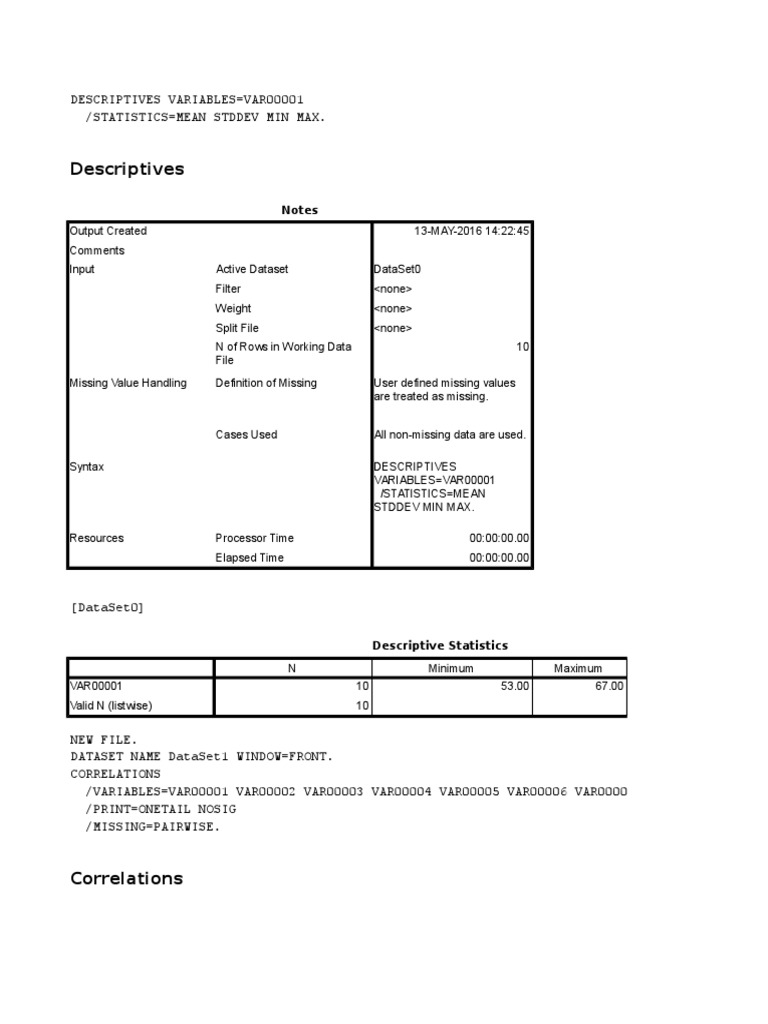 DESCRIPTIVES VARIABLES=VAR00001
/STATISTICS=MEAN STDDEV MIN MAX.

Descriptives

Notes

| | | |
|---|---|---|
| Output Created | | 13-MAY-2016 14:22:45 |
| Comments | | |
| Input | Active Dataset | DataSet0 |
| | Filter | <none> |
| | Weight | <none> |
| | Split File | <none> |
| | N of Rows in Working Data File | 10 |
| Missing Value Handling | Definition of Missing | User defined missing values are treated as missing. |
| | Cases Used | All non-missing data are used. |
| Syntax | | DESCRIPTIVES VARIABLES=VAR00001 /STATISTICS=MEAN STDDEV MIN MAX. |
| Resources | Processor Time | 00:00:00.00 |
| | Elapsed Time | 00:00:00.00 |

[DataSet0]

Descriptive Statistics

| | N | Minimum | Maximum |
|---|---|---|---|
| VAR00001 | 10 | 53.00 | 67.00 |
| Valid N (listwise) | 10 | | |

NEW FILE.
DATASET NAME DataSet1 WINDOW=FRONT.
CORRELATIONS
/VARIABLES=VAR00001 VAR00002 VAR00003 VAR00004 VAR00005 VAR00006 VAR0000
/PRINT=ONETAIL NOSIG
/MISSING=PAIRWISE.

Correlations